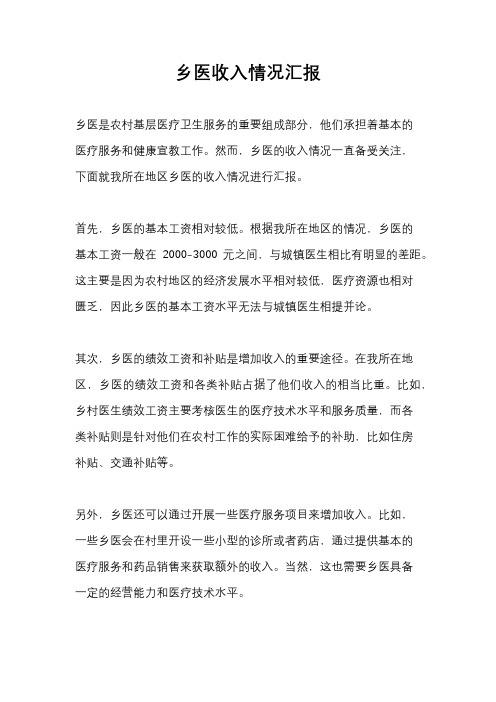 乡医收入情况汇报

乡医是农村基层医疗卫生服务的重要组成部分，他们承担着基本的医疗服务和健康宣教工作。然而，乡医的收入情况一直备受关注，下面就我所在地区乡医的收入情况进行汇报。

首先，乡医的基本工资相对较低。根据我所在地区的情况，乡医的基本工资一般在 2000-3000 元之间，与城镇医生相比有明显的差距。这主要是因为农村地区的经济发展水平相对较低，医疗资源也相对匮乏，因此乡医的基本工资水平无法与城镇医生相提并论。

其次，乡医的绩效工资和补贴是增加收入的重要途径。在我所在地区，乡医的绩效工资和各类补贴占据了他们收入的相当比重。比如，乡村医生绩效工资主要考核医生的医疗技术水平和服务质量，而各类补贴则是针对他们在农村工作的实际困难给予的补助，比如住房补贴、交通补贴等。

另外，乡医还可以通过开展一些医疗服务项目来增加收入。比如，一些乡医会在村里开设一些小型的诊所或者药店，通过提供基本的医疗服务和药品销售来获取额外的收入。当然，这也需要乡医具备一定的经营能力和医疗技术水平。